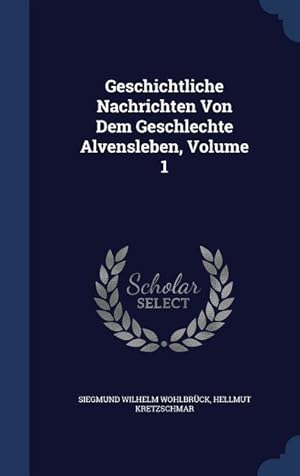 Geschichtliche Nachrichten Von Dem Geschlechte Alvensleben, Volume 1

Scholar
SELECT

SIEGMUND WILHELM WOHLBRÜCK, HELLMUT KRETZSCHMAR